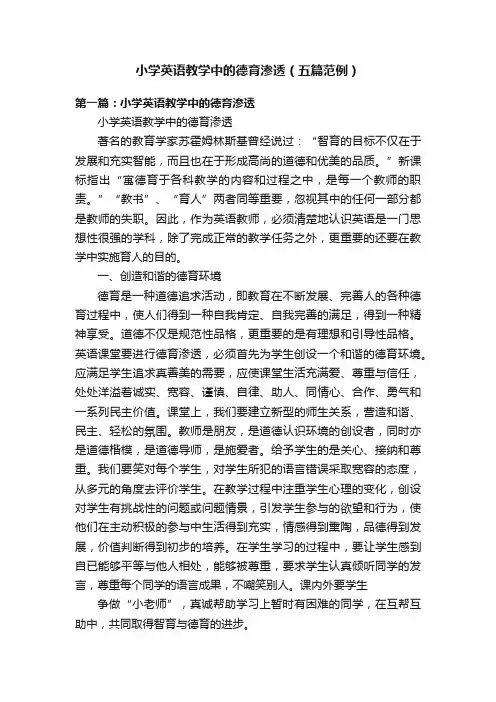 小学英语教学中的德育渗透（五篇范例）

第一篇：小学英语教学中的德育渗透

小学英语教学中的德育渗透

著名的教育学家苏霍姆林斯基曾经说过：“智育的目标不仅在于发展和充实智能，而且也在于形成高尚的道德和优美的品质。”新课标指出“寓德育于各科教学的内容和过程之中，是每一个教师的职责。”“教书”、“育人”两者同等重要，忽视其中的任何一部分都是教师的失职。因此，作为英语教师，必须清楚地认识英语是一门思想性很强的学科，除了完成正常的教学任务之外，更重要的还要在教学中实施育人的目的。

一、创造和谐的德育环境

德育是一种道德追求活动，即教育在不断发展、完善人的各种德育过程中，使人们得到一种自我肯定、自我完善的满足，得到一种精神享受。道德不仅是规范性品格，更重要的是有理想和引导性品格。英语课堂要进行德育渗透，必须首先为学生创设一个和谐的德育环境。应满足学生追求真善美的需要，应使课堂生活充满爱、尊重与信任，处处洋溢着诚实、宽容、谨慎、自律、助人、同情心、合作、勇气和一系列民主价值。课堂上，我们要建立新型的师生关系，营造和谐、民主、轻松的氛围。教师是朋友，是道德认识环境的创设者，同时亦是道德楷模，是道德导师，是施爱者。给予学生的是关心、接纳和尊重。我们要笑对每个学生，对学生所犯的语言错误采取宽容的态度，从多元的角度去评价学生。在教学过程中注重学生心理的变化，创设对学生有挑战性的问题或问题情景，引发学生参与的欲望和行为，使他们在主动积极的参与中生活得到充实，情感得到熏陶，品德得到发展，价值判断得到初步的培养。在学生学习的过程中，要让学生感到自已能够平等与他人相处，能够被尊重，要求学生认真倾听同学的发言，尊重每个同学的语言成果，不嘲笑别人。课内外要学生

争做“小老师”，真诚帮助学习上暂时有困难的同学，在互帮互助中，共同取得智育与德育的进步。